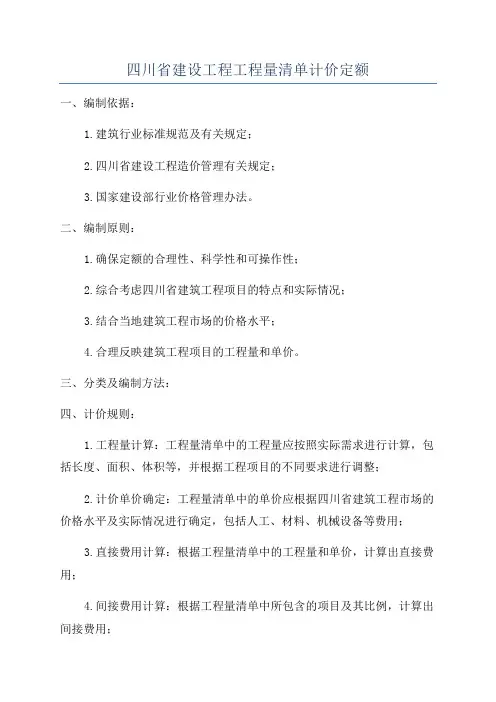 四川省建设工程工程量清单计价定额

一、编制依据：

1.建筑行业标准规范及有关规定；

2.四川省建设工程造价管理有关规定；

3.国家建设部行业价格管理办法。

二、编制原则：

1.确保定额的合理性、科学性和可操作性；

2.综合考虑四川省建筑工程项目的特点和实际情况；

3.结合当地建筑工程市场的价格水平；

4.合理反映建筑工程项目的工程量和单价。

三、分类及编制方法：

四、计价规则：

1.工程量计算：工程量清单中的工程量应按照实际需求进行计算，包括长度、面积、体积等，并根据工程项目的不同要求进行调整；

2.计价单价确定：工程量清单中的单价应根据四川省建筑工程市场的价格水平及实际情况进行确定，包括人工、材料、机械设备等费用；

3.直接费用计算：根据工程量清单中的工程量和单价，计算出直接费用；

4.间接费用计算：根据工程量清单中所包含的项目及其比例，计算出间接费用；